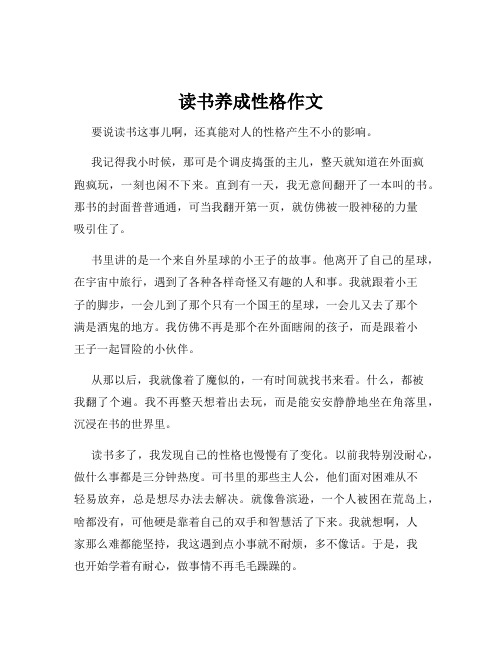 读书养成性格作文

要说读书这事儿啊，还真能对人的性格产生不小的影响。

我记得我小时候，那可是个调皮捣蛋的主儿，整天就知道在外面疯跑疯玩，一刻也闲不下来。直到有一天，我无意间翻开了一本叫的书。那书的封面普普通通，可当我翻开第一页，就仿佛被一股神秘的力量吸引住了。

书里讲的是一个来自外星球的小王子的故事。他离开了自己的星球，在宇宙中旅行，遇到了各种各样奇怪又有趣的人和事。我就跟着小王子的脚步，一会儿到了那个只有一个国王的星球，一会儿又去了那个满是酒鬼的地方。我仿佛不再是那个在外面瞎闹的孩子，而是跟着小王子一起冒险的小伙伴。

从那以后，我就像着了魔似的，一有时间就找书来看。什么，都被我翻了个遍。我不再整天想着出去玩，而是能安安静静地坐在角落里，沉浸在书的世界里。

读书多了，我发现自己的性格也慢慢有了变化。以前我特别没耐心，做什么事都是三分钟热度。可书里的那些主人公，他们面对困难从不轻易放弃，总是想尽办法去解决。就像鲁滨逊，一个人被困在荒岛上，啥都没有，可他硬是靠着自己的双手和智慧活了下来。我就想啊，人家那么难都能坚持，我这遇到点小事就不耐烦，多不像话。于是，我也开始学着有耐心，做事情不再毛毛躁躁的。